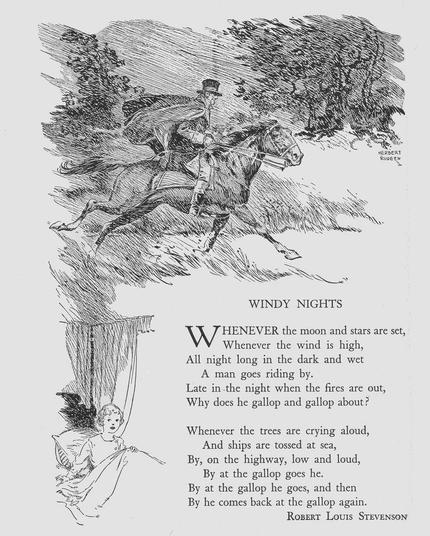 HERBERT RUDEEN

WINDY NIGHTS

WHENEVER the moon and stars are set,
Whenever the wind is high,
All night long in the dark and wet
A man goes riding by.
Late in the night when the fires are out,
Why does he gallop and gallop about?

Whenever the trees are crying aloud,
And ships are tossed at sea,
By, on the highway, low and loud,
By at the gallop goes he.
By at the gallop he goes, and then
By he comes back at the gallop again.

ROBERT LOUIS STEVENSON